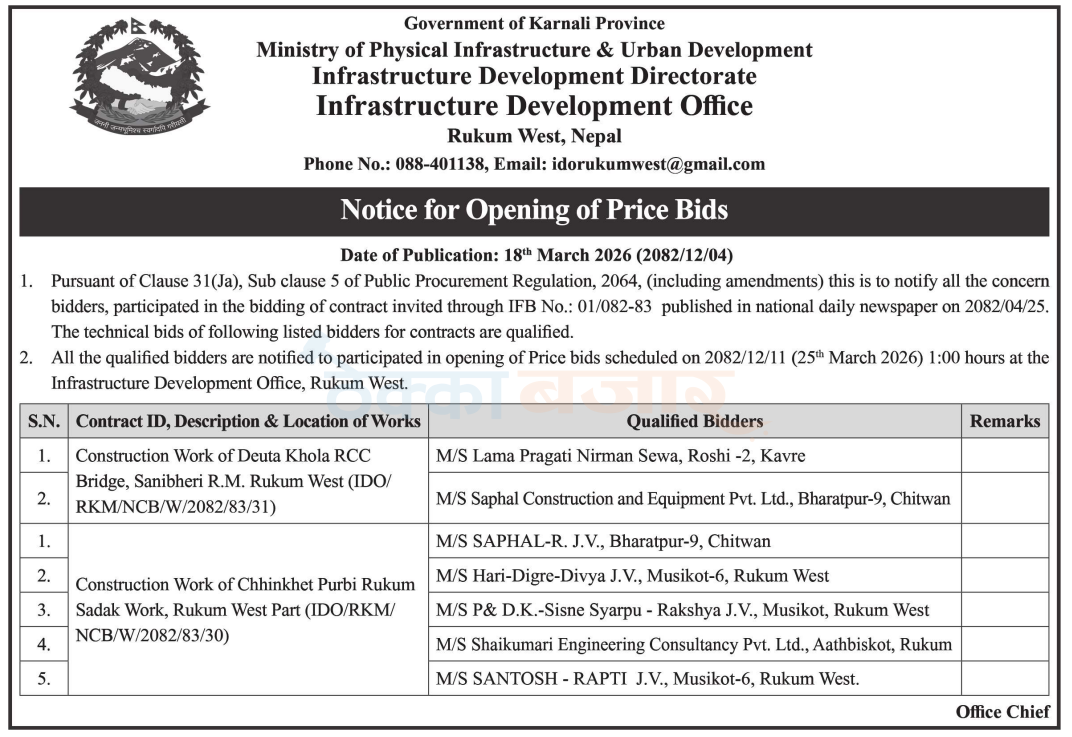 जननी जन्मभूमिश्च स्वर्गादपि गरीयसी

Government of Karnali Province
Ministry of Physical Infrastructure & Urban Development
Infrastructure Development Directorate
Infrastructure Development Office
Rukum West, Nepal
Phone No.: 088-401138, Email: idorukumwest@gmail.com

Notice for Opening of Price Bids

Date of Publication: 18$^{th}$ March 2026 (2082/12/04)

1. Pursuant of Clause 31(Ja), Sub clause 5 of Public Procurement Regulation, 2064, (including amendments) this is to notify all the concern bidders, participated in the bidding of contract invited through IFB No.: 01/082-83 published in national daily newspaper on 2082/04/25. The technical bids of following listed bidders for contracts are qualified.

2. All the qualified bidders are notified to participated in opening of Price bids scheduled on 2082/12/11 (25$^{th}$ March 2026) 1:00 hours at the Infrastructure Development Office, Rukum West.

ठेक्का बजार

| S.N. | Contract ID, Description & Location of Works | Qualified Bidders | Remarks |
|---|---|---|---|
| 1. | Construction Work of Deuta Khola RCC Bridge, Sanibheri R.M. Rukum West (IDO/RKM/NCB/W/2082/83/31) | M/S Lama Pragati Nirman Sewa, Roshi -2, Kavre | |
| 2. | | M/S Saphal Construction and Equipment Pvt. Ltd., Bharatpur-9, Chitwan | |
| 1. | Construction Work of Chhinkhet Purbi Rukum Sadak Work, Rukum West Part (IDO/RKM/NCB/W/2082/83/30) | M/S SAPHAL-R. J.V., Bharatpur-9, Chitwan | |
| 2. | | M/S Hari-Digre-Divya J.V., Musikot-6, Rukum West | |
| 3. | | M/S P& D.K.-Sisne Syarpu - Rakshya J.V., Musikot, Rukum West | |
| 4. | | M/S Shaikumari Engineering Consultancy Pvt. Ltd., Aathbiskot, Rukum | |
| 5. | | M/S SANTOSH - RAPTI J.V., Musikot-6, Rukum West. | |

Office Chief